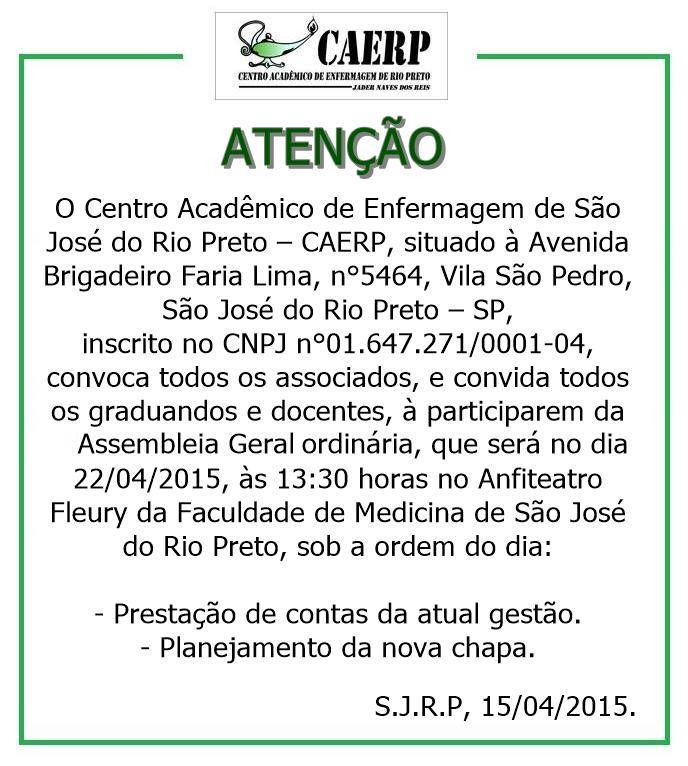 CAERP
CENTRO ACADÊMICO DE ENFERMAGEM DE RIO PRETO
JADER NAVES DOS REIS

ATENÇÃO

O Centro Acadêmico de Enfermagem de São José do Rio Preto – CAERP, situado à Avenida Brigadeiro Faria Lima, n°5464, Vila São Pedro, São José do Rio Preto – SP, inscrito no CNPJ n°01.647.271/0001-04, convoca todos os associados, e convida todos os graduandos e docentes, à participarem da Assembleia Geral ordinária, que será no dia 22/04/2015, às 13:30 horas no Anfiteatro Fleury da Faculdade de Medicina de São José do Rio Preto, sob a ordem do dia:

- Prestação de contas da atual gestão.
- Planejamento da nova chapa.

S.J.R.P, 15/04/2015.